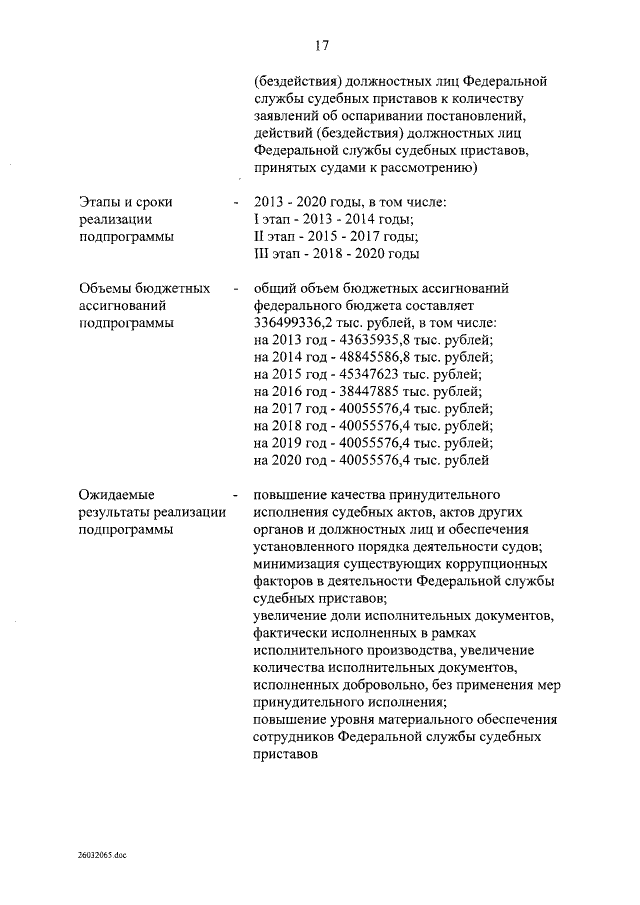 17

(бездействия) должностных лиц Федеральной службы судебных приставов к количеству заявлений об оспаривании постановлений, действий (бездействия) должностных лиц Федеральной службы судебных приставов, принятых судами к рассмотрению)

Этапы и сроки реализации подпрограммы - 2013 - 2020 годы, в том числе:
I этап - 2013 - 2014 годы;
II этап - 2015 - 2017 годы;
III этап - 2018 - 2020 годы

Объемы бюджетных ассигнований подпрограммы - общий объем бюджетных ассигнований федерального бюджета составляет 336499336,2 тыс. рублей, в том числе:
на 2013 год - 43635935,8 тыс. рублей;
на 2014 год - 48845586,8 тыс. рублей;
на 2015 год - 45347623 тыс. рублей;
на 2016 год - 38447885 тыс. рублей;
на 2017 год - 40055576,4 тыс. рублей;
на 2018 год - 40055576,4 тыс. рублей;
на 2019 год - 40055576,4 тыс. рублей;
на 2020 год - 40055576,4 тыс. рублей

Ожидаемые результаты реализации подпрограммы - повышение качества принудительного исполнения судебных актов, актов других органов и должностных лиц и обеспечения установленного порядка деятельности судов;
минимизация существующих коррупционных факторов в деятельности Федеральной службы судебных приставов;
увеличение доли исполнительных документов, фактически исполненных в рамках исполнительного производства, увеличение количества исполнительных документов, исполненных добровольно, без применения мер принудительного исполнения;
повышение уровня материального обеспечения сотрудников Федеральной службы судебных приставов

26032065.doc